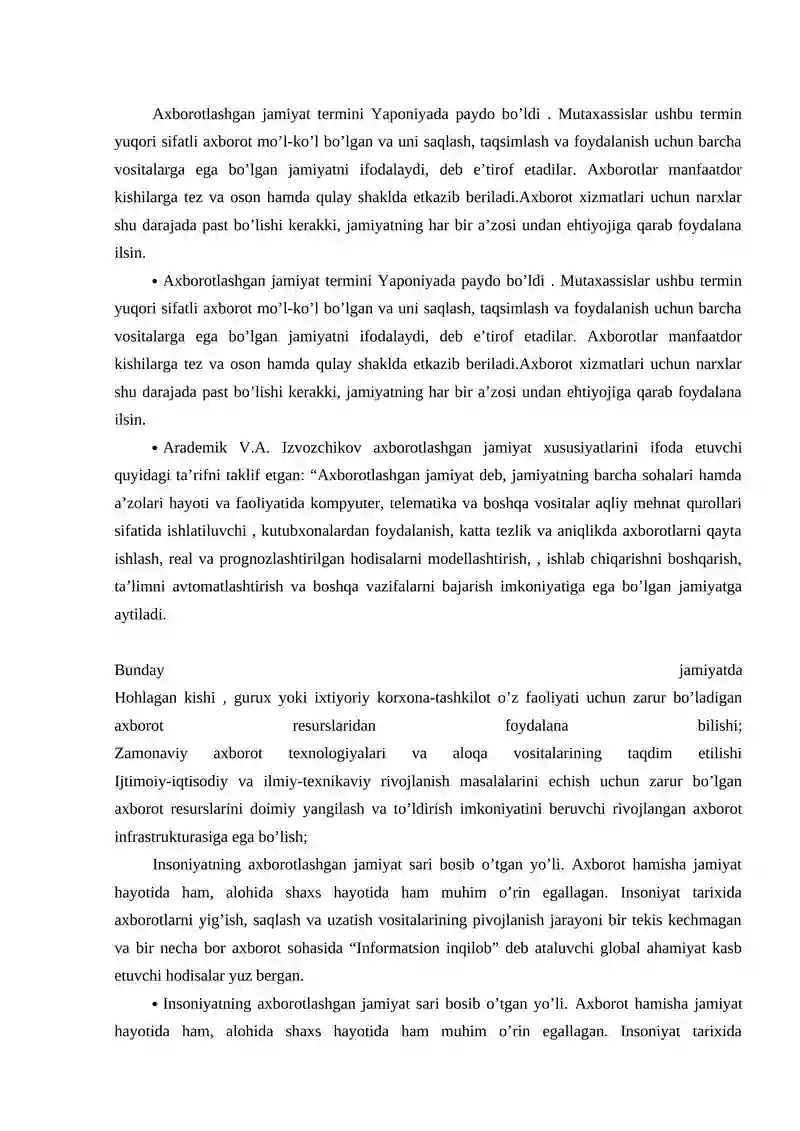 Axborotlashgan jamiyat termini Yaponiyada paydo bo'ldi . Mutaxassislar ushbu termin yuqori sifatli axborot mo'l-ko'l bo'lgan va uni saqlash, taqsimlash va foydalanish uchun barcha vositalarga ega bo'lgan jamiyatni ifodalaydi, deb e'tirof etadilar. Axborotlar manfaatdor kishilarga tez va oson hamda qulay shaklda etkazib beriladi.Axborot xizmatlari uchun narxlar shu darajada past bo'lishi kerakki, jamiyatning har bir a'zosi undan ehtiyojiga qarab foydalana ilsin.

• Axborotlashgan jamiyat termini Yaponiyada paydo bo'ldi . Mutaxassislar ushbu termin yuqori sifatli axborot mo'l-ko'l bo'lgan va uni saqlash, taqsimlash va foydalanish uchun barcha vositalarga ega bo'lgan jamiyatni ifodalaydi, deb e'tirof etadilar. Axborotlar manfaatdor kishilarga tez va oson hamda qulay shaklda etkazib beriladi.Axborot xizmatlari uchun narxlar shu darajada past bo'lishi kerakki, jamiyatning har bir a'zosi undan ehtiyojiga qarab foydalana ilsin.

• Arademik V.A. Izvozchikov axborotlashgan jamiyat xususiyatlarini ifoda etuvchi quyidagi ta'rifni taklif etgan: "Axborotlashgan jamiyat deb, jamiyatning barcha sohalari hamda a'zolari hayoti va faoliyatida kompyuter, telematika va boshqa vositalar aqliy mehnat qurollari sifatida ishlatiluvchi , kutubxonalardan foydalanish, katta tezlik va aniqlikda axborotlarni qayta ishlash, real va prognozlashtirilgan hodisalarni modellashtirish, , ishlab chiqarishni boshqarish, ta'limni avtomatlashtirish va boshqa vazifalarni bajarish imkoniyatiga ega bo'lgan jamiyatga aytiladi.

Bunday jamiyatda
Hohlagan kishi , gurux yoki ixtiyoriy korxona-tashkilot o'z faoliyati uchun zarur bo'ladigan axborot resurslaridan foydalana bilishi;
Zamonaviy axborot texnologiyalari va aloqa vositalarining taqdim etilishi
Ijtimoiy-iqtisodiy va ilmiy-texnikaviy rivojlanish masalalarini echish uchun zarur bo'lgan axborot resurslarini doimiy yangilash va to'ldirish imkoniyatini beruvchi rivojlangan axborot infrastrukturasiga ega bo'lish;

Insoniyatning axborotlashgan jamiyat sari bosib o'tgan yo'li. Axborot hamisha jamiyat hayotida ham, alohida shaxs hayotida ham muhim o'rin egallagan. Insoniyat tarixida axborotlarni yig'ish, saqlash va uzatish vositalarining pivojlanish jarayoni bir tekis kechmagan va bir necha bor axborot sohasida "Informatsion inqilob" deb ataluvchi global ahamiyat kasb etuvchi hodisalar yuz bergan.

• Insoniyatning axborotlashgan jamiyat sari bosib o'tgan yo'li. Axborot hamisha jamiyat hayotida ham, alohida shaxs hayotida ham muhim o'rin egallagan. Insoniyat tarixida